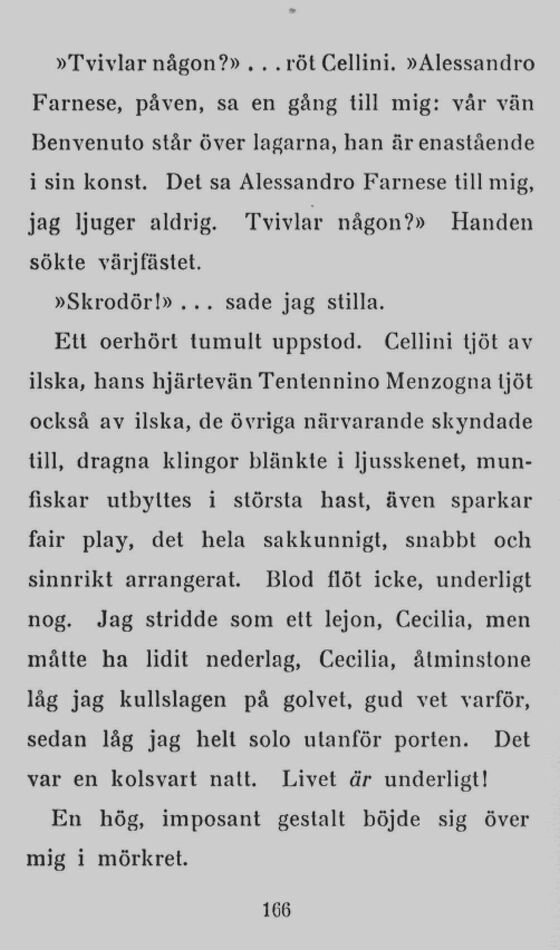 »Tvivlar någon?» . . . röt Cellini. »Alessandro Farnese, påven, sa en gång till mig: vår vän Benvenuto står över lagarna, han är enastående i sin konst. Det sa Alessandro Farnese till mig, jag ljuger aldrig. Tvivlar någon?» Handen sökte värjfästet.

»Skrodör!» . . . sade jag stilla.

Ett oerhört tumult uppstod. Cellini tjöt av ilska, hans hjärtevän Tentennino Menzogna tjöt också av ilska, de övriga närvarande skyndade till, dragna klingor blänkte i ljusskenet, munfiskar utbyttes i största hast, även sparkar fair play, det hela sakkunnigt, snabbt och sinnrikt arrangerat. Blod flöt icke, underligt nog. Jag stridde som ett lejon, Cecilia, men måtte ha lidit nederlag, Cecilia, åtminstone låg jag kullslagen på golvet, gud vet varför, sedan låg jag helt solo utanför porten. Det var en kolsvart natt. Livet är underligt!

En hög, imposant gestalt böjde sig över mig i mörkret.

166